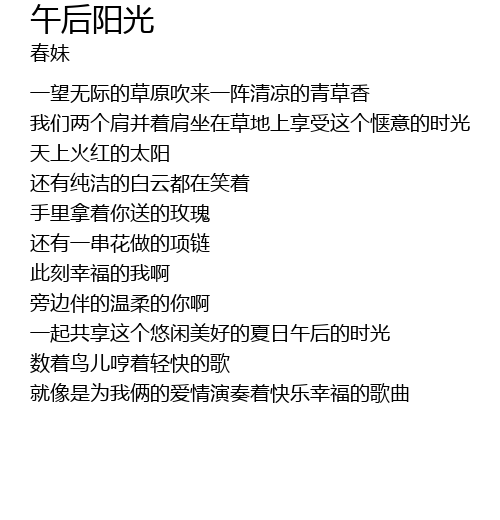 午后阳光
春妹

一望无际的草原吹来一阵清凉的青草香
我们两个肩并着肩坐在草地上享受这个惬意的时光
天上火红的太阳
还有纯洁的白云都在笑着
手里拿着你送的玫瑰
还有一串花做的项链
此刻幸福的我啊
旁边伴的温柔的你啊
一起共享这个悠闲美好的夏日午后的时光
数着鸟儿哼着轻快的歌
就像是为我俩的爱情演奏着快乐幸福的歌曲